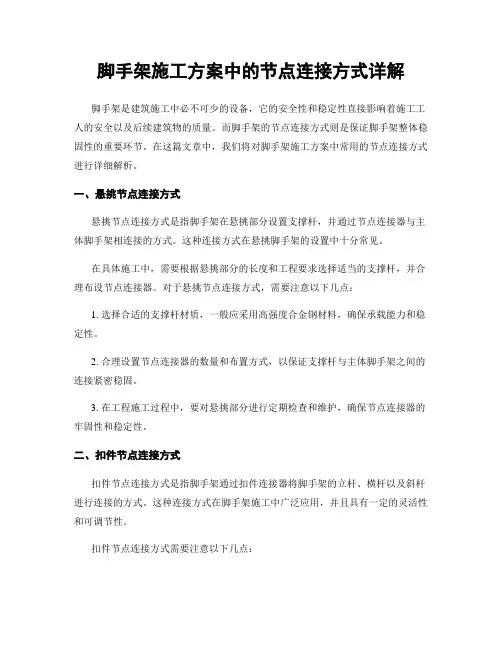 脚手架施工方案中的节点连接方式详解

脚手架是建筑施工中必不可少的设备，它的安全性和稳定性直接影响着施工工人的安全以及后续建筑物的质量。而脚手架的节点连接方式则是保证脚手架整体稳固性的重要环节。在这篇文章中，我们将对脚手架施工方案中常用的节点连接方式进行详细解析。

一、悬挑节点连接方式

悬挑节点连接方式是指脚手架在悬挑部分设置支撑杆，并通过节点连接器与主体脚手架相连接的方式。这种连接方式在悬挑脚手架的设置中十分常见。

在具体施工中，需要根据悬挑部分的长度和工程要求选择适当的支撑杆，并合理布设节点连接器。对于悬挑节点连接方式，需要注意以下几点：

1. 选择合适的支撑杆材质，一般应采用高强度合金钢材料，确保承载能力和稳定性。

2. 合理设置节点连接器的数量和布置方式，以保证支撑杆与主体脚手架之间的连接紧密稳固。

3. 在工程施工过程中，要对悬挑部分进行定期检查和维护，确保节点连接器的牢固性和稳定性。

二、扣件节点连接方式

扣件节点连接方式是指脚手架通过扣件连接器将脚手架的立杆、横杆以及斜杆进行连接的方式。这种连接方式在脚手架施工中广泛应用，并且具有一定的灵活性和可调节性。

扣件节点连接方式需要注意以下几点：